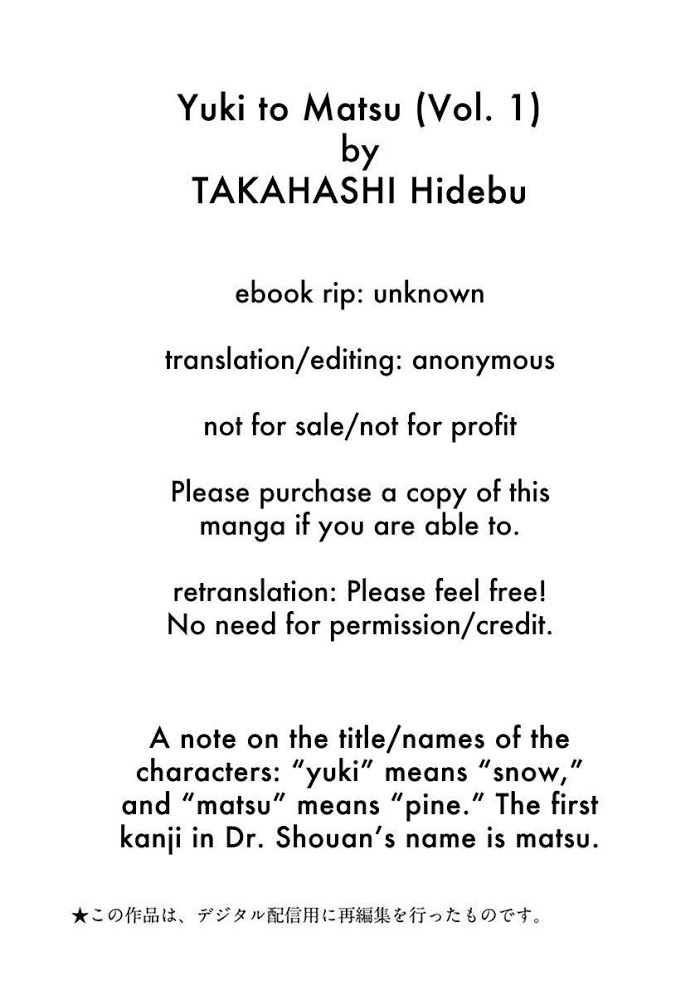 Yuki to Matsu (Vol. 1)
by
TAKAHASHI Hidebu

ebook rip: unknown

translation/editing: anonymous

not for sale/not for profit

Please purchase a copy of this manga if you are able to.

retranslation: Please feel free! No need for permission/credit.

A note on the title/names of the characters: “yuki” means “snow,” and “matsu” means “pine.” The first kanji in Dr. Shouan’s name is matsu.

★この作品は、デジタル配信用に再編集を行ったものです。